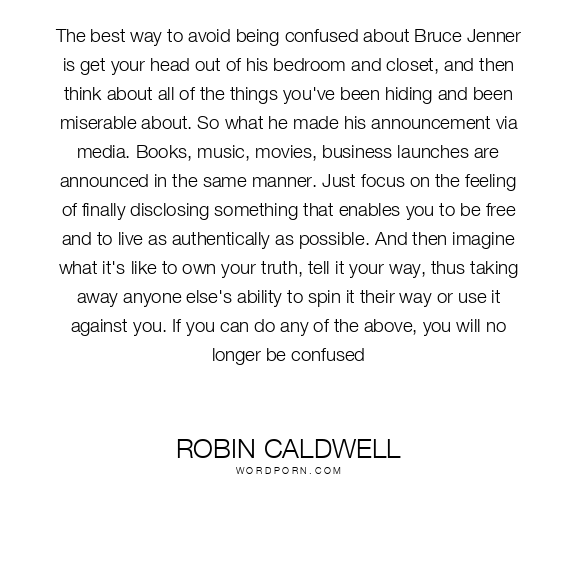 The best way to avoid being confused about Bruce Jenner is get your head out of his bedroom and closet, and then think about all of the things you've been hiding and been miserable about. So what he made his announcement via media. Books, music, movies, business launches are announced in the same manner. Just focus on the feeling of finally disclosing something that enables you to be free and to live as authentically as possible. And then imagine what it's like to own your truth, tell it your way, thus taking away anyone else's ability to spin it their way or use it against you. If you can do any of the above, you will no longer be confused

ROBIN CALDWELL
WORDPORN.COM